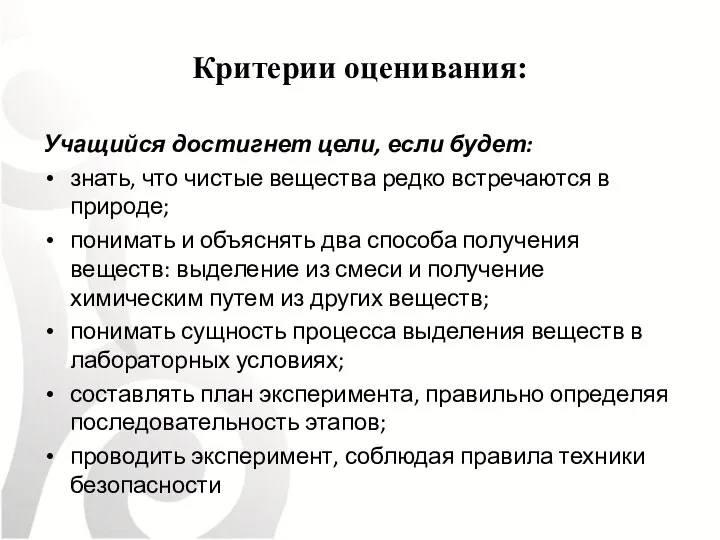 Критерии оценивания:

Учащийся достигнет цели, если будет:

• знать, что чистые вещества редко встречаются в природе;
• понимать и объяснять два способа получения веществ: выделение из смеси и получение химическим путем из других веществ;
• понимать сущность процесса выделения веществ в лабораторных условиях;
• составлять план эксперимента, правильно определяя последовательность этапов;
• проводить эксперимент, соблюдая правила техники безопасности